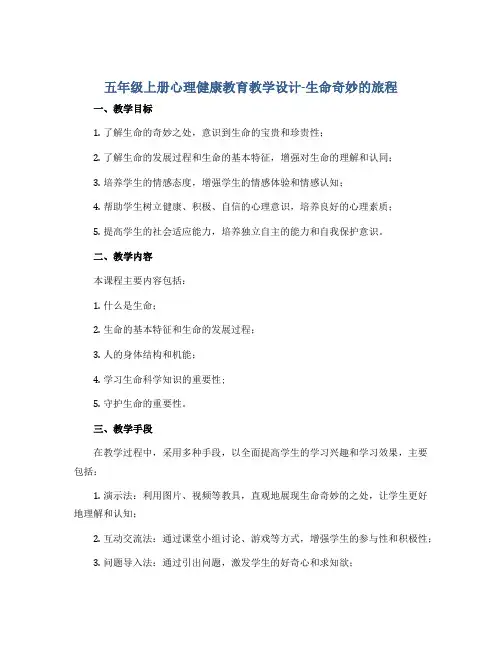 五年级上册心理健康教育教学设计-生命奇妙的旅程

一、教学目标

1. 了解生命的奇妙之处，意识到生命的宝贵和珍贵性；

2. 了解生命的发展过程和生命的基本特征，增强对生命的理解和认同；

3. 培养学生的情感态度，增强学生的情感体验和情感认知；

4. 帮助学生树立健康、积极、自信的心理意识，培养良好的心理素质；

5. 提高学生的社会适应能力，培养独立自主的能力和自我保护意识。

二、教学内容

本课程主要内容包括：

1. 什么是生命；

2. 生命的基本特征和生命的发展过程；

3. 人的身体结构和机能；

4. 学习生命科学知识的重要性；

5. 守护生命的重要性。

三、教学手段

在教学过程中，采用多种手段，以全面提高学生的学习兴趣和学习效果，主要包括：

1. 演示法：利用图片、视频等教具，直观地展现生命奇妙的之处，让学生更好地理解和认知；

2. 互动交流法：通过课堂小组讨论、游戏等方式，增强学生的参与性和积极性；

3. 问题导入法：通过引出问题，激发学生的好奇心和求知欲；